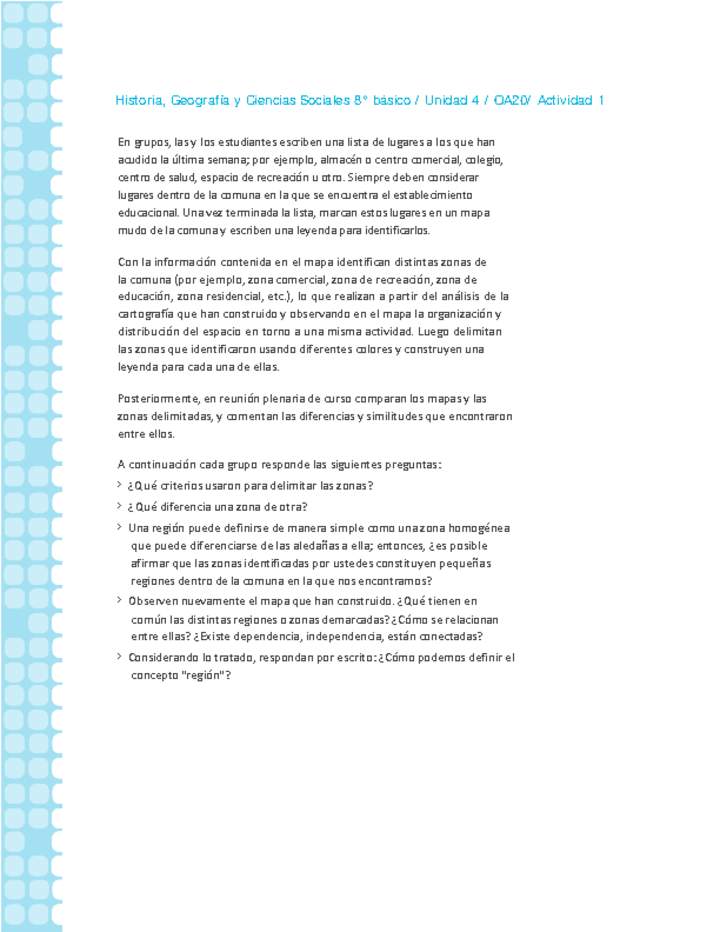 Historia, Geografía y Ciencias Sociales 8° básico / Unidad 4 / OA20/ Actividad 1

En grupos, las y los estudiantes escriben una lista de lugares a los que han acudido la última semana; por ejemplo, almacén o centro comercial, colegio, centro de salud, espacio de recreación u otro. Siempre deben considerar lugares dentro de la comuna en la que se encuentra el establecimiento educacional. Una vez terminada la lista, marcan estos lugares en un mapa mudo de la comuna y escriben una leyenda para identificarlos.

Con la información contenida en el mapa identifican distintas zonas de la comuna (por ejemplo, zona comercial, zona de recreación, zona de educación, zona residencial, etc.), lo que realizan a partir del análisis de la cartografía que han construido y observando en el mapa la organización y distribución del espacio en torno a una misma actividad. Luego delimitan las zonas que identificaron usando diferentes colores y construyen una leyenda para cada una de ellas.

Posteriormente, en reunión plenaria de curso comparan los mapas y las zonas delimitadas, y comentan las diferencias y similitudes que encontraron entre ellos.

A continuación cada grupo responde las siguientes preguntas:
> ¿Qué criterios usaron para delimitar las zonas?
> ¿Qué diferencia una zona de otra?
> Una región puede definirse de manera simple como una zona homogénea que puede diferenciarse de las aledañas a ella; entonces, ¿es posible afirmar que las zonas identificadas por ustedes constituyen pequeñas regiones dentro de la comuna en la que nos encontramos?
> Observen nuevamente el mapa que han construido. ¿Qué tienen en común las distintas regiones o zonas demarcadas? ¿Cómo se relacionan entre ellas? ¿Existe dependencia, independencia, están conectadas?
> Considerando lo tratado, respondan por escrito: ¿Cómo podemos definir el concepto "región"?